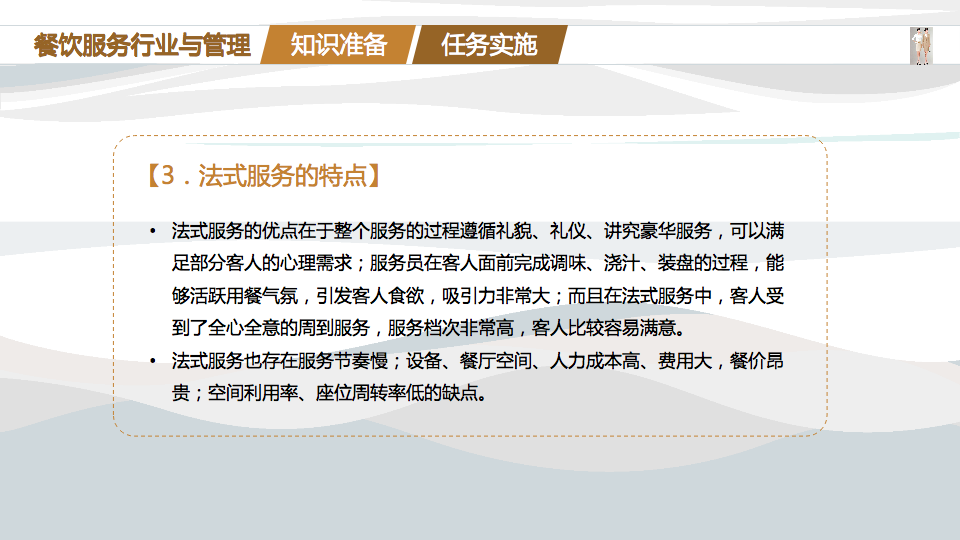 餐饮服务行业与管理 知识准备 任务实施

【3．法式服务的特点】

• 法式服务的优点在于整个服务的过程遵循礼貌、礼仪、讲究豪华服务，可以满足部分客人的心理需求；服务员在客人面前完成调味、浇汁、装盘的过程，能够活跃用餐气氛，引发客人食欲，吸引力非常大；而且在法式服务中，客人受到了全心全意的周到服务，服务档次非常高，客人比较容易满意。
• 法式服务也存在服务节奏慢；设备、餐厅空间、人力成本高、费用大，餐价昂贵；空间利用率、座位周转率低的缺点。